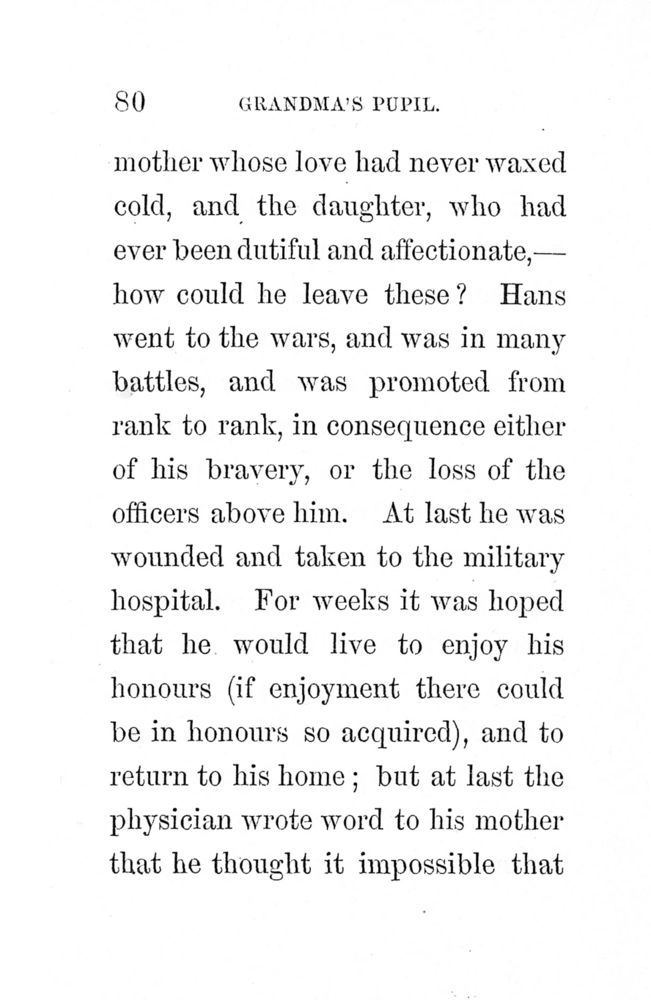 80 GRANDMA'S PUPIL.

mother whose love had never waxed cold, and the daughter, who had ever been dutiful and affectionate,—how could he leave these? Hans went to the wars, and was in many battles, and was promoted from rank to rank, in consequence either of his bravery, or the loss of the officers above him. At last he was wounded and taken to the military hospital. For weeks it was hoped that he would live to enjoy his honours (if enjoyment there could be in honours so acquired), and to return to his home; but at last the physician wrote word to his mother that he thought it impossible that